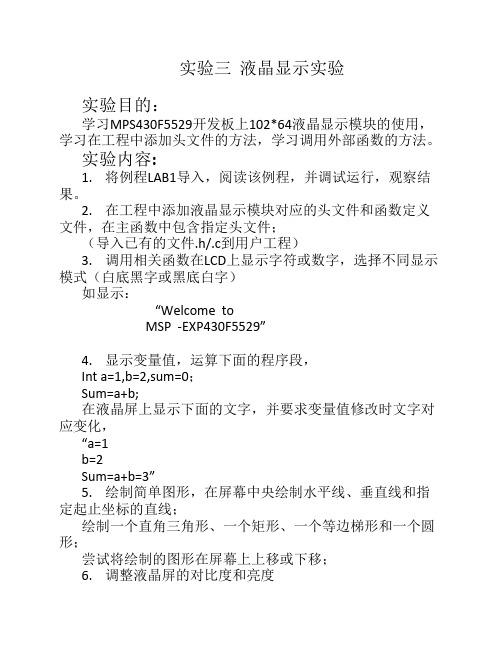 实验三 液晶显示实验

实验目的：

学习MPS430F5529开发板上102*64液晶显示模块的使用，学习在工程中添加头文件的方法，学习调用外部函数的方法。

实验内容：

1. 将例程LAB1导入，阅读该例程，并调试运行，观察结果。

2. 在工程中添加液晶显示模块对应的头文件和函数定义文件，在主函数中包含指定头文件；

（导入已有的文件.h/.c到用户工程）

3. 调用相关函数在LCD上显示字符或数字，选择不同显示模式（白底黑字或黑底白字）

如显示：

“Welcome to
MSP -EXP430F5529”

4. 显示变量值，运算下面的程序段，

Int a=1,b=2,sum=0;

Sum=a+b;

在液晶屏上显示下面的文字，并要求变量值修改时文字对应变化，

“a=1
b=2
Sum=a+b=3”

5. 绘制简单图形，在屏幕中央绘制水平线、垂直线和指定起止坐标的直线；

绘制一个直角三角形、一个矩形、一个等边梯形和一个圆形；

尝试将绘制的图形在屏幕上上移或下移；

6. 调整液晶屏的对比度和亮度